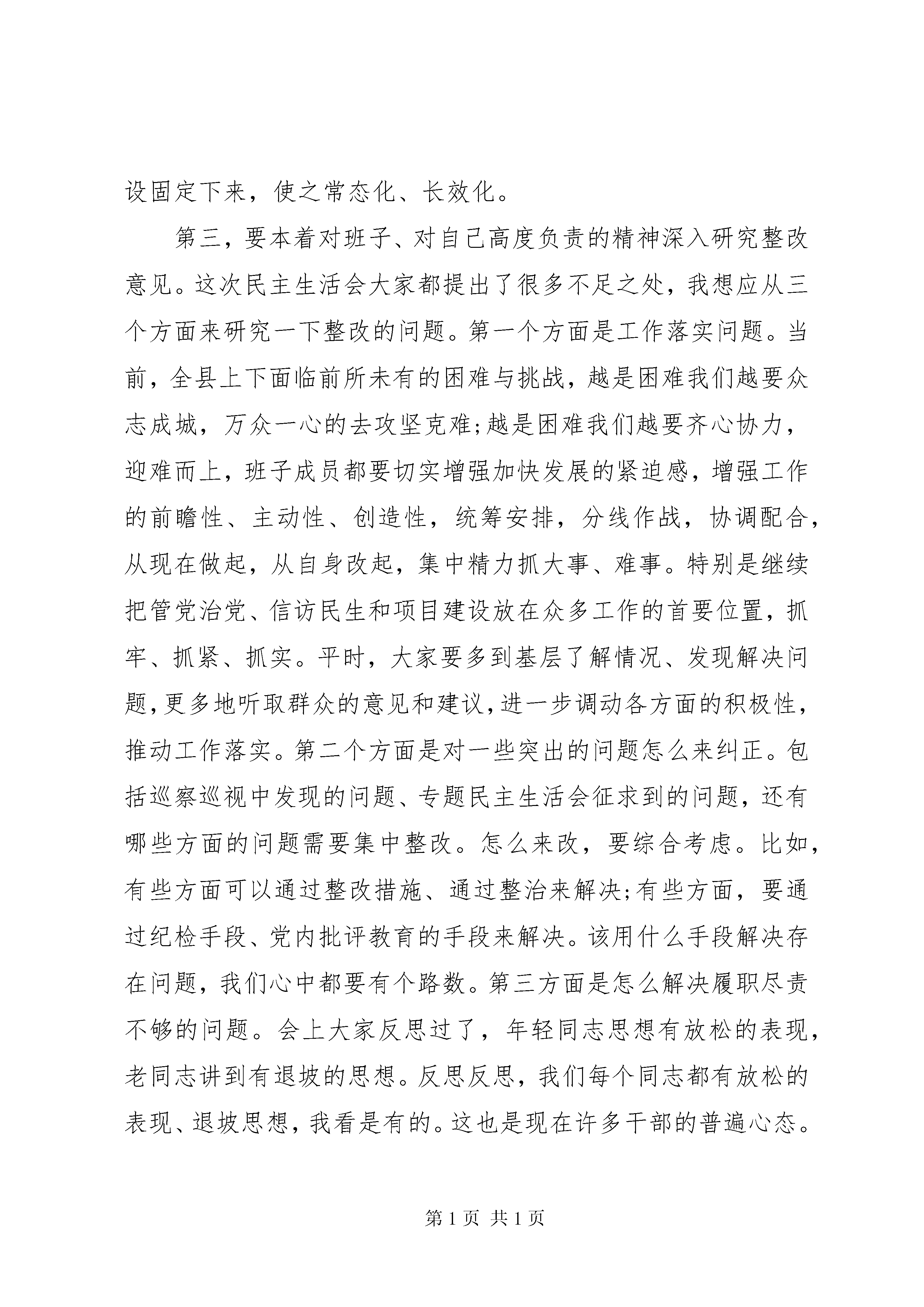 设固定下来，使之常态化、长效化。

第三，要本着对班子、对自己高度负责的精神深入研究整改意见。这次民主生活会大家都提出了很多不足之处，我想应从三个方面来研究一下整改的问题。第一个方面是工作落实问题。当前，全县上下面临前所未有的困难与挑战，越是困难我们越要众志成城，万众一心的去攻坚克难;越是困难我们越要齐心协力，迎难而上，班子成员都要切实增强加快发展的紧迫感，增强工作的前瞻性、主动性、创造性，统筹安排，分线作战，协调配合，从现在做起，从自身改起，集中精力抓大事、难事。特别是继续把管党治党、信访民生和项目建设放在众多工作的首要位置，抓牢、抓紧、抓实。平时，大家要多到基层了解情况、发现解决问题，更多地听取群众的意见和建议，进一步调动各方面的积极性，推动工作落实。第二个方面是对一些突出的问题怎么来纠正。包括巡察巡视中发现的问题、专题民主生活会征求到的问题，还有哪些方面的问题需要集中整改。怎么来改，要综合考虑。比如，有些方面可以通过整改措施、通过整治来解决;有些方面，要通过纪检手段、党内批评教育的手段来解决。该用什么手段解决存在问题，我们心中都要有个路数。第三方面是怎么解决履职尽责不够的问题。会上大家反思过了，年轻同志思想有放松的表现，老同志讲到有退坡的思想。反思反思，我们每个同志都有放松的表现、退坡思想，我看是有的。这也是现在许多干部的普遍心态。

第 1 页 共 1 页